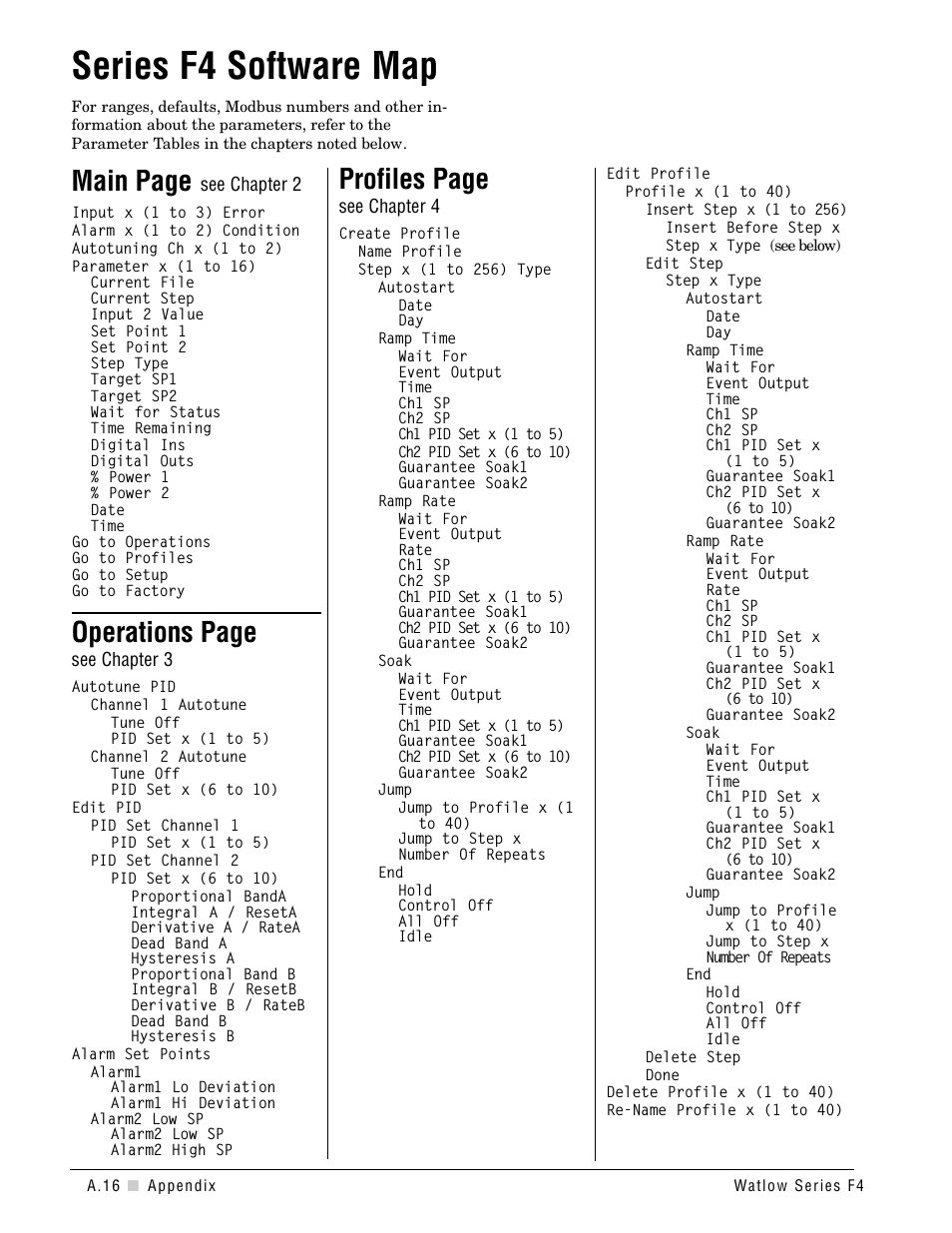 Series F4 Software Map

For ranges, defaults, Modbus numbers and other information about the parameters, refer to the Parameter Tables in the chapters noted below.

Main Page see Chapter 2

Input x (1 to 3) Error
Alarm x (1 to 2) Condition
Autotuning Ch x (1 to 2)
Parameter x (1 to 16)
Current File
Current Step
Input 2 Value
Set Point 1
Set Point 2
Step Type
Target SP1
Target SP2
Wait for Status
Time Remaining
Digital Ins
Digital Outs
% Power 1
% Power 2
Date
Time
Go to Operations
Go to Profiles
Go to Setup
Go to Factory

Operations Page
see Chapter 3

Autotune PID
Channel 1 Autotune
Tune Off
PID Set x (1 to 5)
Channel 2 Autotune
Tune Off
PID Set x (6 to 10)
Edit PID
PID Set Channel 1
PID Set x (1 to 5)
PID Set Channel 2
PID Set x (6 to 10)
Proportional BandA
Integral A / ResetA
Derivative A / RateA
Dead Band A
Hysteresis A
Proportional Band B
Integral B / ResetB
Derivative B / RateB
Dead Band B
Hysteresis B
Alarm Set Points
Alarm1
Alarm1 Lo Deviation
Alarm1 Hi Deviation
Alarm2 Low SP
Alarm2 Low SP
Alarm2 High SP

Profiles Page
see Chapter 4

Create Profile
Name Profile
Step x (1 to 256) Type
Autostart
Date
Day
Ramp Time
Wait For
Event Output
Time
Ch1 SP
Ch2 SP
Ch1 PID Set x (1 to 5)
Ch2 PID Set x (6 to 10)
Guarantee Soak1
Guarantee Soak2
Ramp Rate
Wait For
Event Output
Rate
Ch1 SP
Ch2 SP
Ch1 PID Set x (1 to 5)
Guarantee Soak1
Ch2 PID Set x (6 to 10)
Guarantee Soak2
Soak
Wait For
Event Output
Time
Ch1 PID Set x (1 to 5)
Guarantee Soak1
Ch2 PID Set x (6 to 10)
Guarantee Soak2
Jump
Jump to Profile x (1 to 40)
Jump to Step x
Number Of Repeats
End
Hold
Control Off
All Off
Idle

Edit Profile
Profile x (1 to 40)
Insert Step x (1 to 256)
Insert Before Step x
Step x Type (see below)
Edit Step
Step x Type
Autostart
Date
Day
Ramp Time
Wait For
Event Output
Time
Ch1 SP
Ch2 SP
Ch1 PID Set x (1 to 5)
Guarantee Soak1
Ch2 PID Set x (6 to 10)
Guarantee Soak2
Ramp Rate
Wait For
Event Output
Rate
Ch1 SP
Ch2 SP
Ch1 PID Set x (1 to 5)
Guarantee Soak1
Ch2 PID Set x (6 to 10)
Guarantee Soak2
Soak
Wait For
Event Output
Time
Ch1 PID Set x (1 to 5)
Guarantee Soak1
Ch2 PID Set x (6 to 10)
Guarantee Soak2
Jump
Jump to Profile x (1 to 40)
Jump to Step x
Number Of Repeats
End
Hold
Control Off
All Off
Idle
Delete Step
Done
Delete Profile x (1 to 40)
Re-Name Profile x (1 to 40)

A.16 ■ Appendix
Watlow Series F4